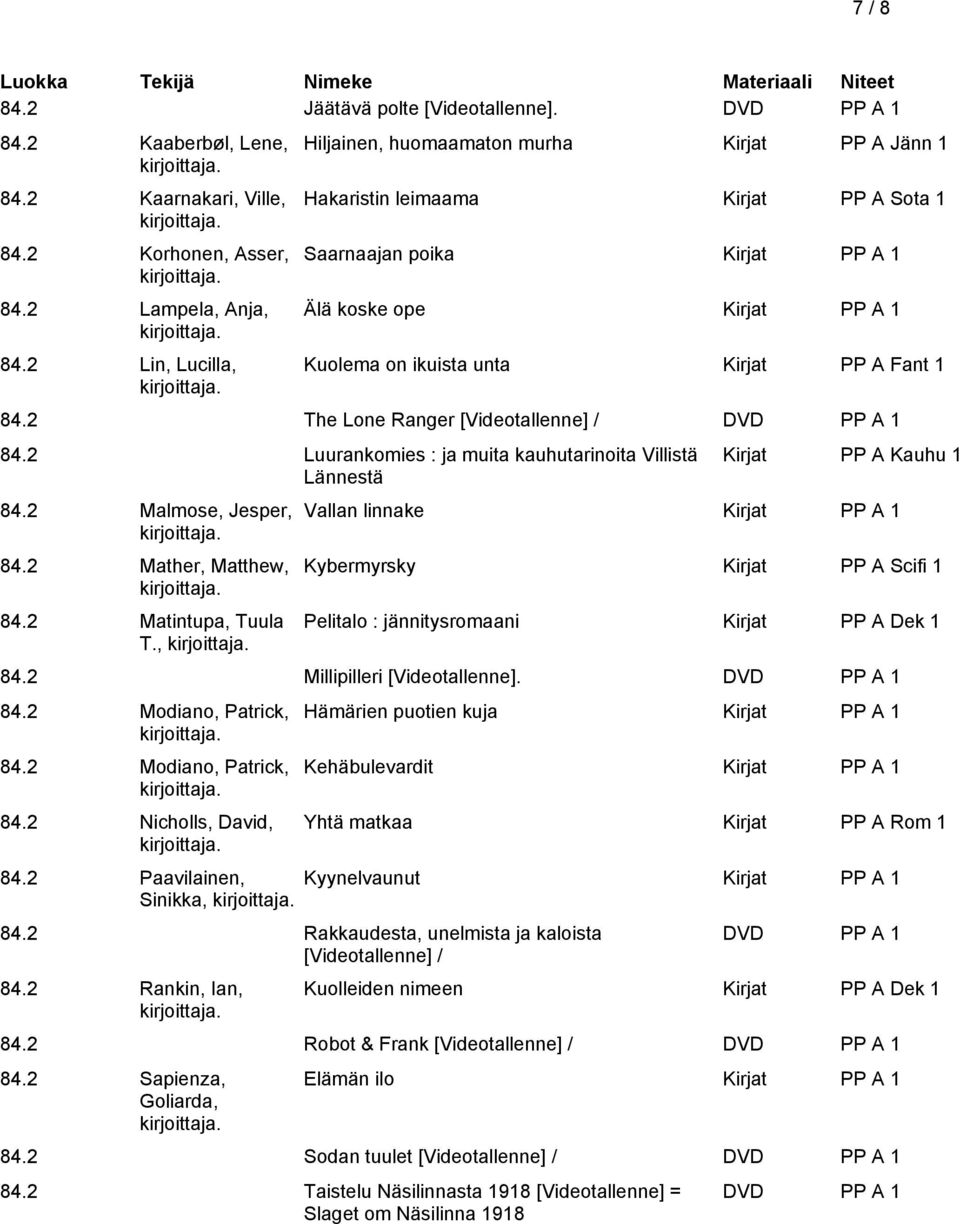 7 / 8

| Luokka | Tekijä | Nimeke | Materiaali | Niteet |
|---|---|---|---|---|
| 84.2 | | Jäätävä polte [Videotallenne]. | DVD | PP A 1 |
| 84.2 | Kaaberbøl, Lene, kirjoittaja. | Hiljainen, huomaamaton murha | Kirjat | PP A Jänn 1 |
| 84.2 | Kaarnakari, Ville, kirjoittaja. | Hakaristin leimaama | Kirjat | PP A Sota 1 |
| 84.2 | Korhonen, Asser, kirjoittaja. | Saarnaajan poika | Kirjat | PP A 1 |
| 84.2 | Lampela, Anja, kirjoittaja. | Älä koske ope | Kirjat | PP A 1 |
| 84.2 | Lin, Lucilla, kirjoittaja. | Kuolema on ikuista unta | Kirjat | PP A Fant 1 |
| 84.2 | | The Lone Ranger [Videotallenne] / | DVD | PP A 1 |
| 84.2 | | Luurankomies : ja muita kauhutarinoita Villistä Lännestä | Kirjat | PP A Kauhu 1 |
| 84.2 | Malmose, Jesper, kirjoittaja. | Vallan linnake | Kirjat | PP A 1 |
| 84.2 | Mather, Matthew, kirjoittaja. | Kybermyrsky | Kirjat | PP A Scifi 1 |
| 84.2 | Matintupa, Tuula T., kirjoittaja. | Pelitalo : jännitysromaani | Kirjat | PP A Dek 1 |
| 84.2 | | Millipilleri [Videotallenne]. | DVD | PP A 1 |
| 84.2 | Modiano, Patrick, kirjoittaja. | Hämärien puotien kuja | Kirjat | PP A 1 |
| 84.2 | Modiano, Patrick, kirjoittaja. | Kehäbulevardit | Kirjat | PP A 1 |
| 84.2 | Nicholls, David, kirjoittaja. | Yhtä matkaa | Kirjat | PP A Rom 1 |
| 84.2 | Paavilainen, Sinikka, kirjoittaja. | Kyynelvaunut | Kirjat | PP A 1 |
| 84.2 | | Rakkaudesta, unelmista ja kaloista [Videotallenne] / | DVD | PP A 1 |
| 84.2 | Rankin, Ian, kirjoittaja. | Kuolleiden nimeen | Kirjat | PP A Dek 1 |
| 84.2 | | Robot & Frank [Videotallenne] / | DVD | PP A 1 |
| 84.2 | Sapienza, Goliarda, kirjoittaja. | Elämän ilo | Kirjat | PP A 1 |
| 84.2 | | Sodan tuulet [Videotallenne] / | DVD | PP A 1 |
| 84.2 | | Taistelu Näsilinnasta 1918 [Videotallenne] = Slaget om Näsilinna 1918 | DVD | PP A 1 |